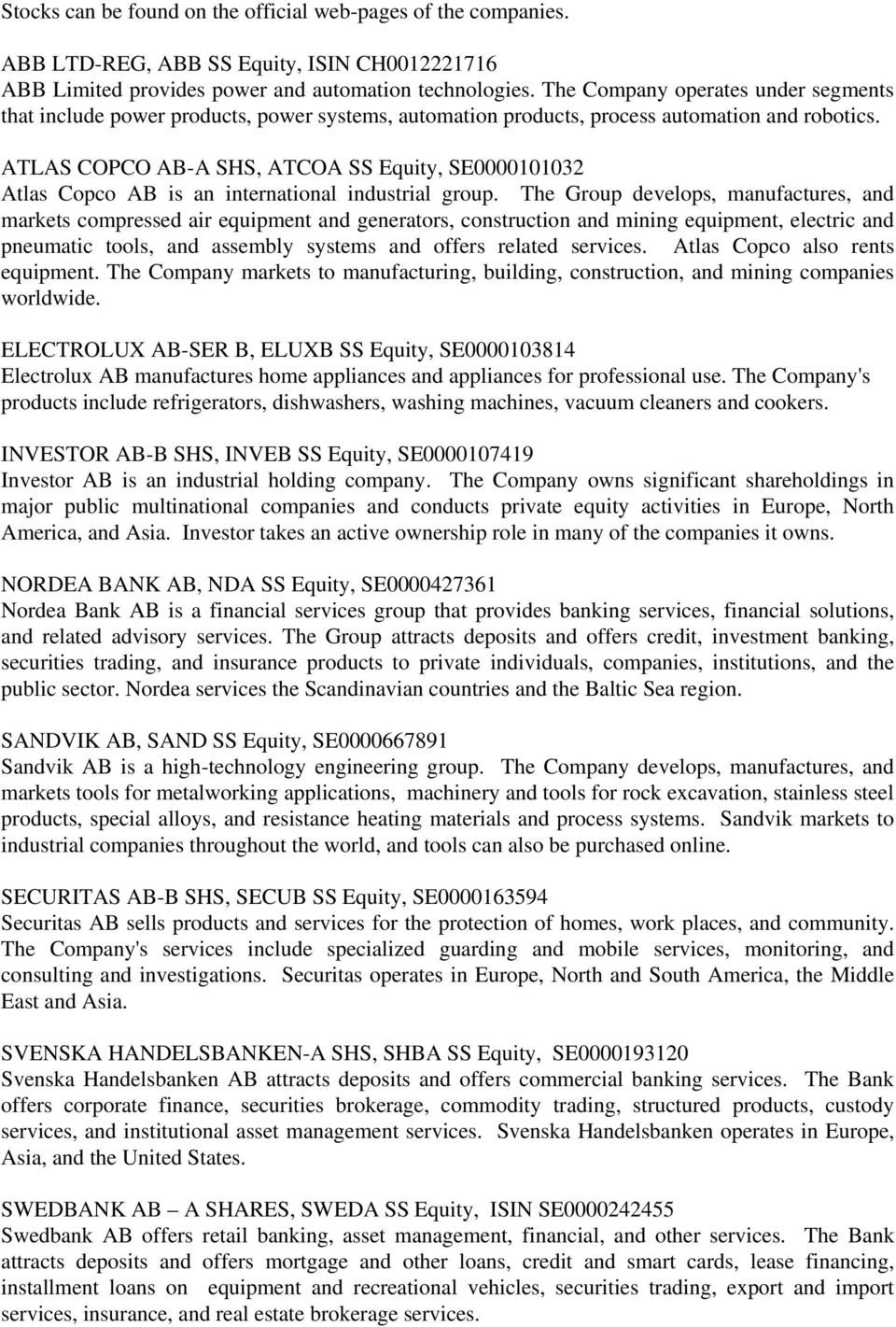 Stocks can be found on the official web-pages of the companies.

ABB LTD-REG, ABB SS Equity, ISIN CH0012221716
ABB Limited provides power and automation technologies. The Company operates under segments that include power products, power systems, automation products, process automation and robotics.

ATLAS COPCO AB-A SHS, ATCOA SS Equity, SE0000101032
Atlas Copco AB is an international industrial group. The Group develops, manufactures, and markets compressed air equipment and generators, construction and mining equipment, electric and pneumatic tools, and assembly systems and offers related services. Atlas Copco also rents equipment. The Company markets to manufacturing, building, construction, and mining companies worldwide.

ELECTROLUX AB-SER B, ELUXB SS Equity, SE0000103814
Electrolux AB manufactures home appliances and appliances for professional use. The Company's products include refrigerators, dishwashers, washing machines, vacuum cleaners and cookers.

INVESTOR AB-B SHS, INVEB SS Equity, SE0000107419
Investor AB is an industrial holding company. The Company owns significant shareholdings in major public multinational companies and conducts private equity activities in Europe, North America, and Asia. Investor takes an active ownership role in many of the companies it owns.

NORDEA BANK AB, NDA SS Equity, SE0000427361
Nordea Bank AB is a financial services group that provides banking services, financial solutions, and related advisory services. The Group attracts deposits and offers credit, investment banking, securities trading, and insurance products to private individuals, companies, institutions, and the public sector. Nordea services the Scandinavian countries and the Baltic Sea region.

SANDVIK AB, SAND SS Equity, SE0000667891
Sandvik AB is a high-technology engineering group. The Company develops, manufactures, and markets tools for metalworking applications, machinery and tools for rock excavation, stainless steel products, special alloys, and resistance heating materials and process systems. Sandvik markets to industrial companies throughout the world, and tools can also be purchased online.

SECURITAS AB-B SHS, SECUB SS Equity, SE0000163594
Securitas AB sells products and services for the protection of homes, work places, and community. The Company's services include specialized guarding and mobile services, monitoring, and consulting and investigations. Securitas operates in Europe, North and South America, the Middle East and Asia.

SVENSKA HANDELSBANKEN-A SHS, SHBA SS Equity, SE0000193120
Svenska Handelsbanken AB attracts deposits and offers commercial banking services. The Bank offers corporate finance, securities brokerage, commodity trading, structured products, custody services, and institutional asset management services. Svenska Handelsbanken operates in Europe, Asia, and the United States.

SWEDBANK AB – A SHARES, SWEDA SS Equity, ISIN SE0000242455
Swedbank AB offers retail banking, asset management, financial, and other services. The Bank attracts deposits and offers mortgage and other loans, credit and smart cards, lease financing, installment loans on equipment and recreational vehicles, securities trading, export and import services, insurance, and real estate brokerage services.